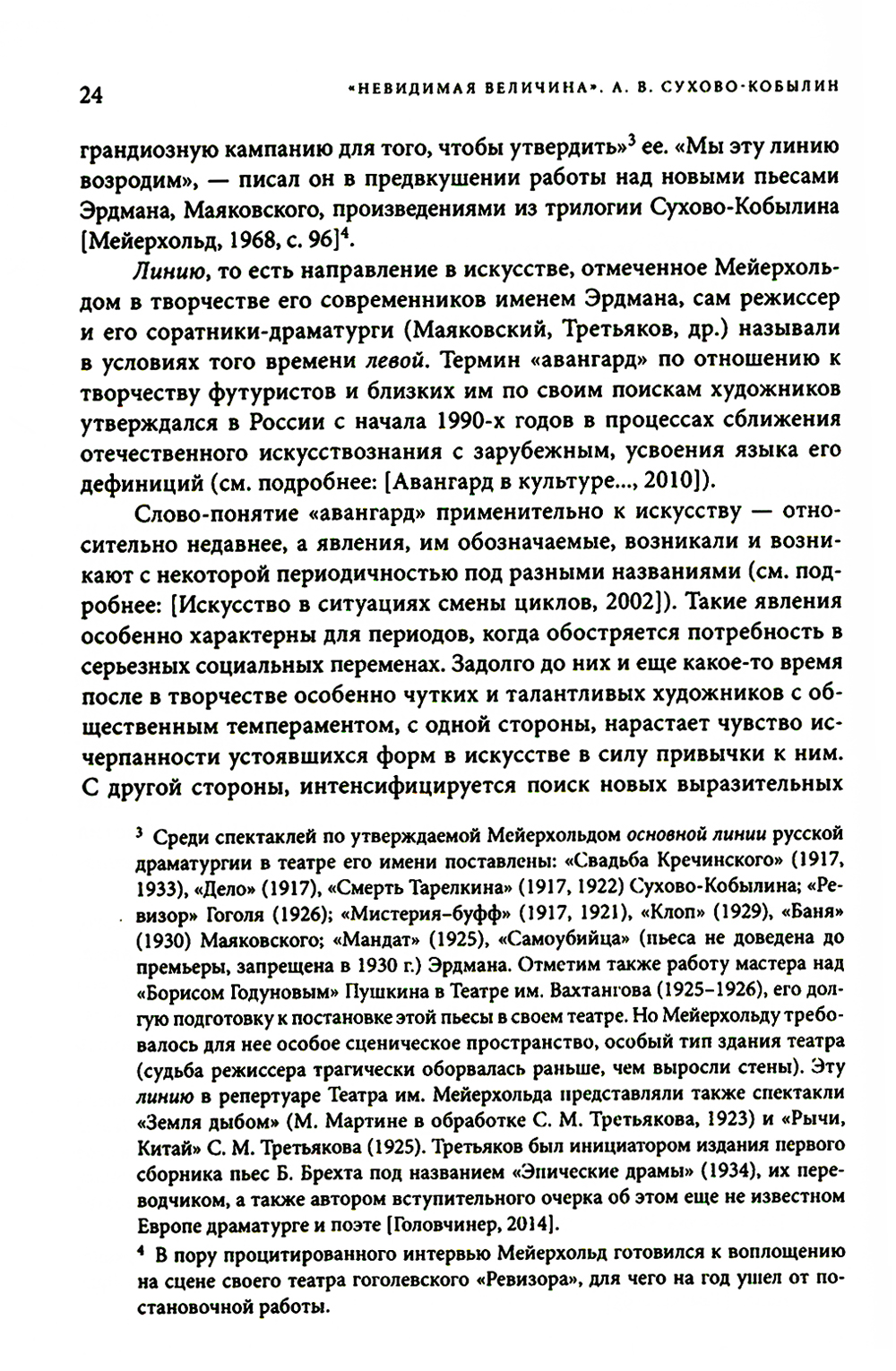 24

«НЕВИДИМАЯ ВЕЛИЧИНА». А. В. СУХОВО-КОБЫЛИН

грандиозную кампанию для того, чтобы утвердить»$^3$ ее. «Мы эту линию возродим», — писал он в предвкушении работы над новыми пьесами Эрдмана, Маяковского, произведениями из трилогии Сухово-Кобылина [Мейерхольд, 1968, с. 96]$^4$.

Линию, то есть направление в искусстве, отмеченное Мейерхольдом в творчестве его современников именем Эрдмана, сам режиссер и его соратники-драматурги (Маяковский, Третьяков, др.) называли в условиях того времени левой. Термин «авангард» по отношению к творчеству футуристов и близких им по своим поискам художников утверждался в России с начала 1990-х годов в процессах сближения отечественного искусствознания с зарубежным, усвоения языка его дефиниций (см. подробнее: [Авангард в культуре..., 2010]).

Слово-понятие «авангард» применительно к искусству — относительно недавнее, а явления, им обозначаемые, возникали и возникают с некоторой периодичностью под разными названиями (см. подробнее: [Искусство в ситуациях смены циклов, 2002]). Такие явления особенно характерны для периодов, когда обостряется потребность в серьезных социальных переменах. Задолго до них и еще какое-то время после в творчестве особенно чутких и талантливых художников с общественным темпераментом, с одной стороны, нарастает чувство исчерпанности устоявшихся форм в искусстве в силу привычки к ним. С другой стороны, интенсифицируется поиск новых выразительных

$^3$ Среди спектаклей по утверждаемой Мейерхольдом основной линии русской драматургии в театре его имени поставлены: «Свадьба Кречинского» (1917, 1933), «Дело» (1917), «Смерть Тарелкина» (1917, 1922) Сухово-Кобылина; «Ревизор» Гоголя (1926); «Мистерия-буфф» (1917, 1921), «Клоп» (1929), «Баня» (1930) Маяковского; «Мандат» (1925), «Самоубийца» (пьеса не доведена до премьеры, запрещена в 1930 г.) Эрдмана. Отметим также работу мастера над «Борисом Годуновым» Пушкина в Театре им. Вахтангова (1925–1926), его долгую подготовку к постановке этой пьесы в своем театре. Но Мейерхольду требовалось для нее особое сценическое пространство, особый тип здания театра (судьба режиссера трагически оборвалась раньше, чем выросли стены). Эту линию в репертуаре Театра им. Мейерхольда представляли также спектакли «Земля дыбом» (М. Мартине в обработке С. М. Третьякова, 1923) и «Рычи, Китай» С. М. Третьякова (1925). Третьяков был инициатором издания первого сборника пьес Б. Брехта под названием «Эпические драмы» (1934), их переводчиком, а также автором вступительного очерка об этом еще не известном Европе драматурге и поэте [Головчинер, 2014].

$^4$ В пору процитированного интервью Мейерхольд готовился к воплощению на сцене своего театра гоголевского «Ревизора», для чего на год ушел от постановочной работы.